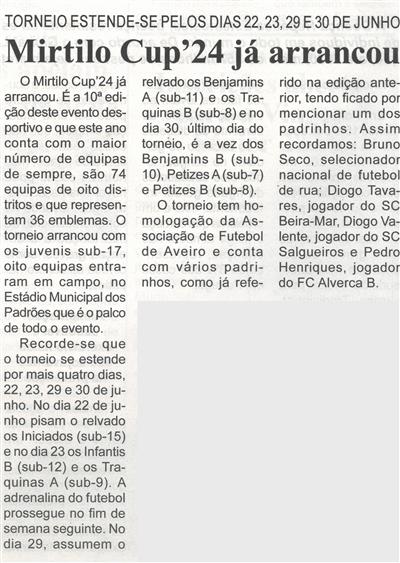 TORNEIO ESTENDE-SE PELOS DIAS 22, 23, 29 E 30 DE JUNHO

Mirtilo Cup'24 já arrancou

O Mirtilo Cup'24 já arrancou. É a 10ª edição deste evento desportivo e que este ano conta com o maior número de equipas de sempre, são 74 equipas de oito distritos e que representam 36 emblemas. O torneio arrancou com os juvenis sub-17, oito equipas entraram em campo, no Estádio Municipal dos Padrões que é o palco de todo o evento.

Recorde-se que o torneio se estende por mais quatro dias, 22, 23, 29 e 30 de junho. No dia 22 de junho pisam o relvado os Iniciados (sub-15) e no dia 23 os Infantis B (sub-12) e os Traquinas A (sub-9). A adrenalina do futebol prossegue no fim de semana seguinte. No dia 29, assumem o relvado os Benjamins A (sub-11) e os Traquinas B (sub-8) e no dia 30, último dia do torneio, é a vez dos Benjamins B (sub-10), Petizes A (sub-7) e Petizes B (sub-8).

O torneio tem homologação da Associação de Futebol de Aveiro e conta com vários padrinhos, como já referido na edição anterior, tendo ficado por mencionar um dos padrinhos. Assim recordamos: Bruno Seco, selecionador nacional de futebol de rua; Diogo Tavares, jogador do SC Beira-Mar, Diogo Valente, jogador do SC Salgueiros e Pedro Henriques, jogador do FC Alverca B.